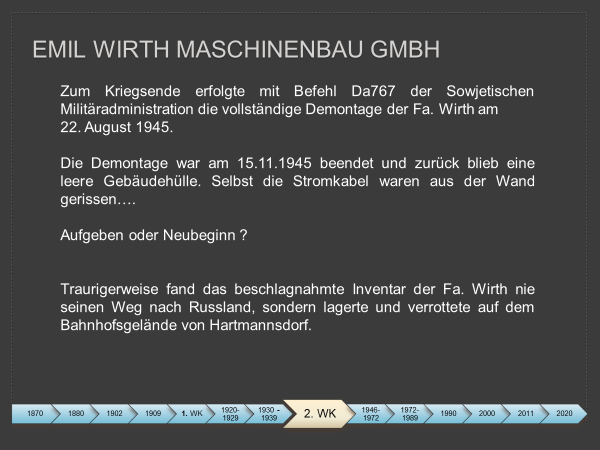 EMIL WIRTH MASCHINENBAU GMBH

Zum Kriegsende erfolgte mit Befehl Da767 der Sowjetischen Militäradministration die vollständige Demontage der Fa. Wirth am 22. August 1945.

Die Demontage war am 15.11.1945 beendet und zurück blieb eine leere Gebäudehülle. Selbst die Stromkabel waren aus der Wand gerissen….

Aufgeben oder Neubeginn ?

Traurigerweise fand das beschlagnahmte Inventar der Fa. Wirth nie seinen Weg nach Russland, sondern lagerte und verrottete auf dem Bahnhofsgelände von Hartmannsdorf.

1870 1880 1902 1909 1. WK 1920-1929 1930 - 1939 2. WK 1946-1972 1972-1989 1990 2000 2011 2020